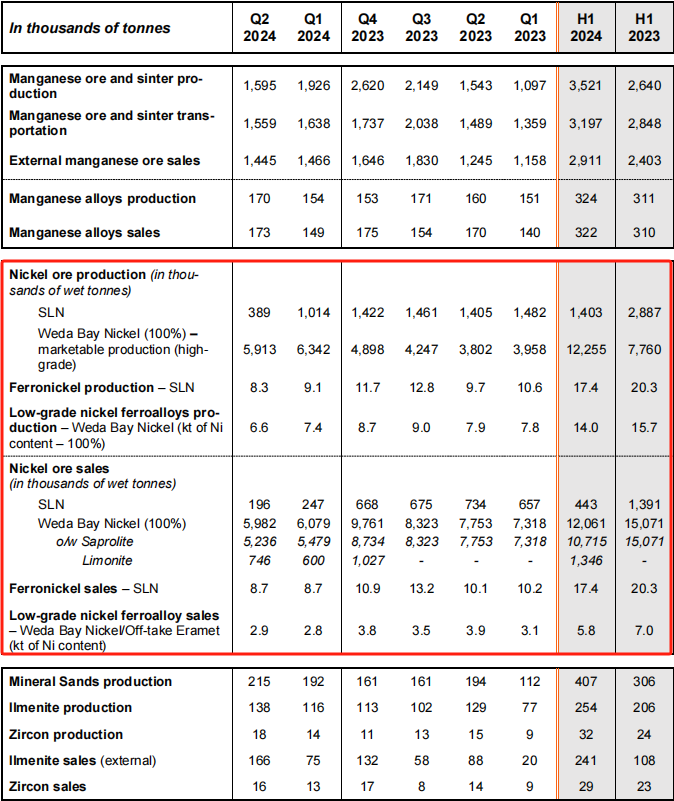 | In thousands of tonnes | Q2 2024 | Q1 2024 | Q4 2023 | Q3 2023 | Q2 2023 | Q1 2023 | H1 2024 | H1 2023 |
|---|---|---|---|---|---|---|---|---|
| Manganese ore and sinter production | 1,595 | 1,926 | 2,620 | 2,149 | 1,543 | 1,097 | 3,521 | 2,640 |
| Manganese ore and sinter transportation | 1,559 | 1,638 | 1,737 | 2,038 | 1,489 | 1,359 | 3,197 | 2,848 |
| External manganese ore sales | 1,445 | 1,466 | 1,646 | 1,830 | 1,245 | 1,158 | 2,911 | 2,403 |
| Manganese alloys production | 170 | 154 | 153 | 171 | 160 | 151 | 324 | 311 |
| Manganese alloys sales | 173 | 149 | 175 | 154 | 170 | 140 | 322 | 310 |
| Nickel ore production (in thousands of wet tonnes) | | | | | | | | |
| SLN | 389 | 1,014 | 1,422 | 1,461 | 1,405 | 1,482 | 1,403 | 2,887 |
| Weda Bay Nickel (100%) – marketable production (high-grade) | 5,913 | 6,342 | 4,898 | 4,247 | 3,802 | 3,958 | 12,255 | 7,760 |
| Ferronickel production – SLN | 8.3 | 9.1 | 11.7 | 12.8 | 9.7 | 10.6 | 17.4 | 20.3 |
| Low-grade nickel ferroalloys production – Weda Bay Nickel (kt of Ni content – 100%) | 6.6 | 7.4 | 8.7 | 9.0 | 7.9 | 7.8 | 14.0 | 15.7 |
| Nickel ore sales (in thousands of wet tonnes) | | | | | | | | |
| SLN | 196 | 247 | 668 | 675 | 734 | 657 | 443 | 1,391 |
| Weda Bay Nickel (100%) | 5,982 | 6,079 | 9,761 | 8,323 | 7,753 | 7,318 | 12,061 | 15,071 |
| o/w Saprolite | 5,236 | 5,479 | 8,734 | 8,323 | 7,753 | 7,318 | 10,715 | 15,071 |
| Limonite | 746 | 600 | 1,027 | - | - | - | 1,346 | - |
| Ferronickel sales – SLN | 8.7 | 8.7 | 10.9 | 13.2 | 10.1 | 10.2 | 17.4 | 20.3 |
| Low-grade nickel ferroalloy sales – Weda Bay Nickel/Off-take Eramet (kt of Ni content) | 2.9 | 2.8 | 3.8 | 3.5 | 3.9 | 3.1 | 5.8 | 7.0 |
| Mineral Sands production | 215 | 192 | 161 | 161 | 194 | 112 | 407 | 306 |
| Ilmenite production | 138 | 116 | 113 | 102 | 129 | 77 | 254 | 206 |
| Zircon production | 18 | 14 | 11 | 13 | 15 | 9 | 32 | 24 |
| Ilmenite sales (external) | 166 | 75 | 132 | 58 | 88 | 20 | 241 | 108 |
| Zircon sales | 16 | 13 | 17 | 8 | 14 | 9 | 29 | 23 |